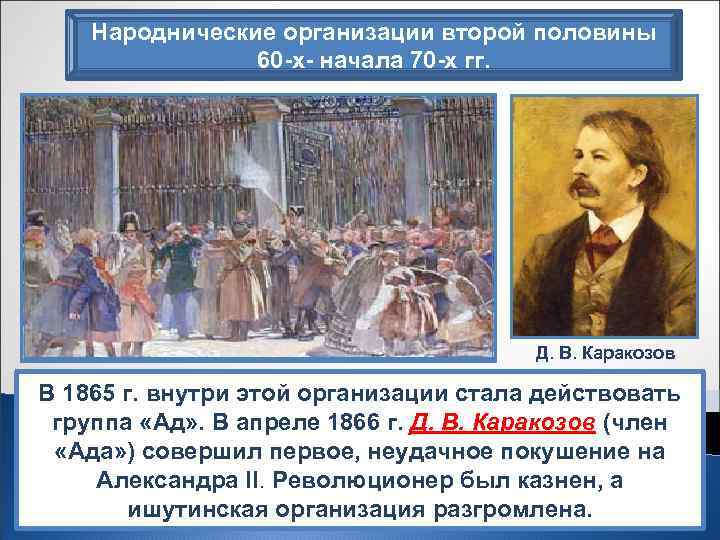 Народнические организации второй половины 60-х- начала 70-х гг.

Д. В. Каракозов

В 1865 г. внутри этой организации стала действовать группа «Ад». В апреле 1866 г. Д. В. Каракозов (член «Ада») совершил первое, неудачное покушение на Александра II. Революционер был казнен, а ишутинская организация разгромлена.